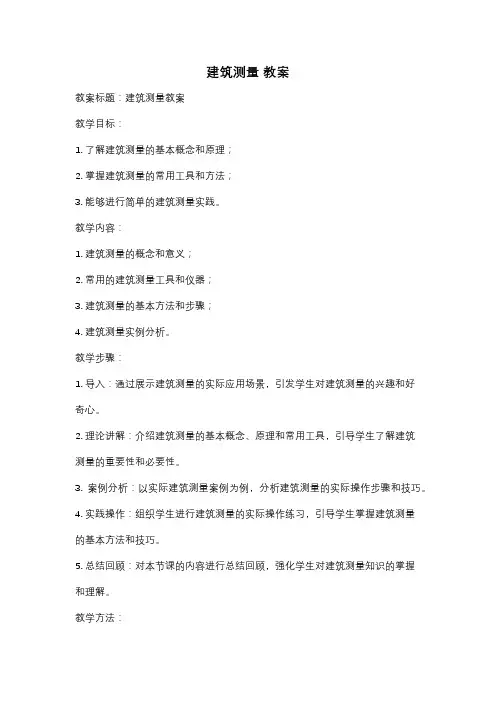 建筑测量 教案

教案标题：建筑测量教案

教学目标：

1. 了解建筑测量的基本概念和原理；

2. 掌握建筑测量的常用工具和方法；

3. 能够进行简单的建筑测量实践。

教学内容：

1. 建筑测量的概念和意义；

2. 常用的建筑测量工具和仪器；

3. 建筑测量的基本方法和步骤；

4. 建筑测量实例分析。

教学步骤：

1. 导入：通过展示建筑测量的实际应用场景，引发学生对建筑测量的兴趣和好奇心。

2. 理论讲解：介绍建筑测量的基本概念、原理和常用工具，引导学生了解建筑测量的重要性和必要性。

3. 案例分析：以实际建筑测量案例为例，分析建筑测量的实际操作步骤和技巧。

4. 实践操作：组织学生进行建筑测量的实际操作练习，引导学生掌握建筑测量的基本方法和技巧。

5. 总结回顾：对本节课的内容进行总结回顾，强化学生对建筑测量知识的掌握和理解。

教学方法：